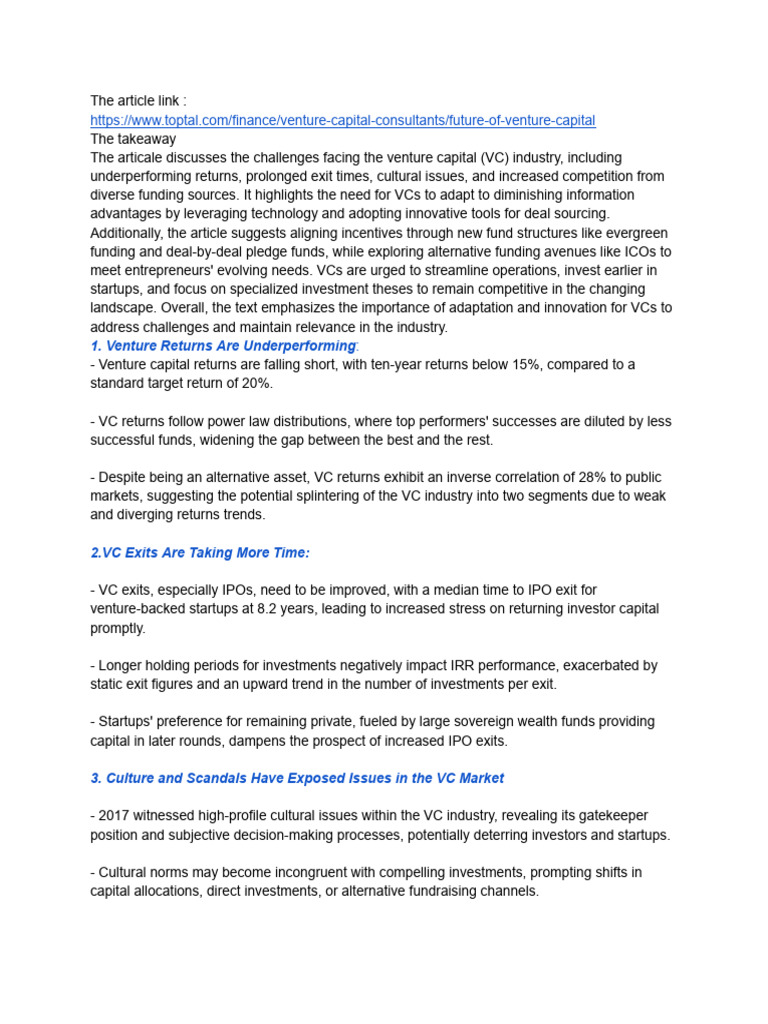 The article link :
https://www.toptal.com/finance/venture-capital-consultants/future-of-venture-capital
The takeaway
The articale discusses the challenges facing the venture capital (VC) industry, including underperforming returns, prolonged exit times, cultural issues, and increased competition from diverse funding sources. It highlights the need for VCs to adapt to diminishing information advantages by leveraging technology and adopting innovative tools for deal sourcing. Additionally, the article suggests aligning incentives through new fund structures like evergreen funding and deal-by-deal pledge funds, while exploring alternative funding avenues like ICOs to meet entrepreneurs' evolving needs. VCs are urged to streamline operations, invest earlier in startups, and focus on specialized investment theses to remain competitive in the changing landscape. Overall, the text emphasizes the importance of adaptation and innovation for VCs to address challenges and maintain relevance in the industry.
1. Venture Returns Are Underperforming:
- Venture capital returns are falling short, with ten-year returns below 15%, compared to a standard target return of 20%.

- VC returns follow power law distributions, where top performers' successes are diluted by less successful funds, widening the gap between the best and the rest.

- Despite being an alternative asset, VC returns exhibit an inverse correlation of 28% to public markets, suggesting the potential splintering of the VC industry into two segments due to weak and diverging returns trends.

2.VC Exits Are Taking More Time:

- VC exits, especially IPOs, need to be improved, with a median time to IPO exit for venture-backed startups at 8.2 years, leading to increased stress on returning investor capital promptly.

- Longer holding periods for investments negatively impact IRR performance, exacerbated by static exit figures and an upward trend in the number of investments per exit.

- Startups' preference for remaining private, fueled by large sovereign wealth funds providing capital in later rounds, dampens the prospect of increased IPO exits.

3. Culture and Scandals Have Exposed Issues in the VC Market

- 2017 witnessed high-profile cultural issues within the VC industry, revealing its gatekeeper position and subjective decision-making processes, potentially deterring investors and startups.

- Cultural norms may become incongruent with compelling investments, prompting shifts in capital allocations, direct investments, or alternative fundraising channels.